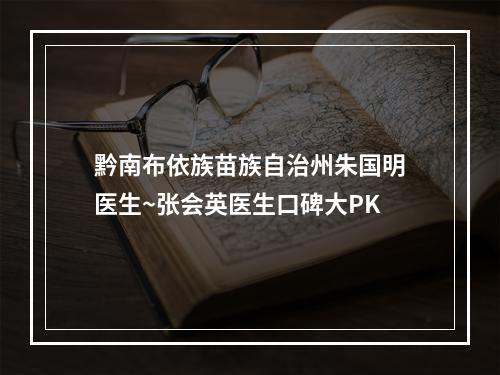 黔南布依族苗族自治州朱国明医生~张会英医生口碑大PK